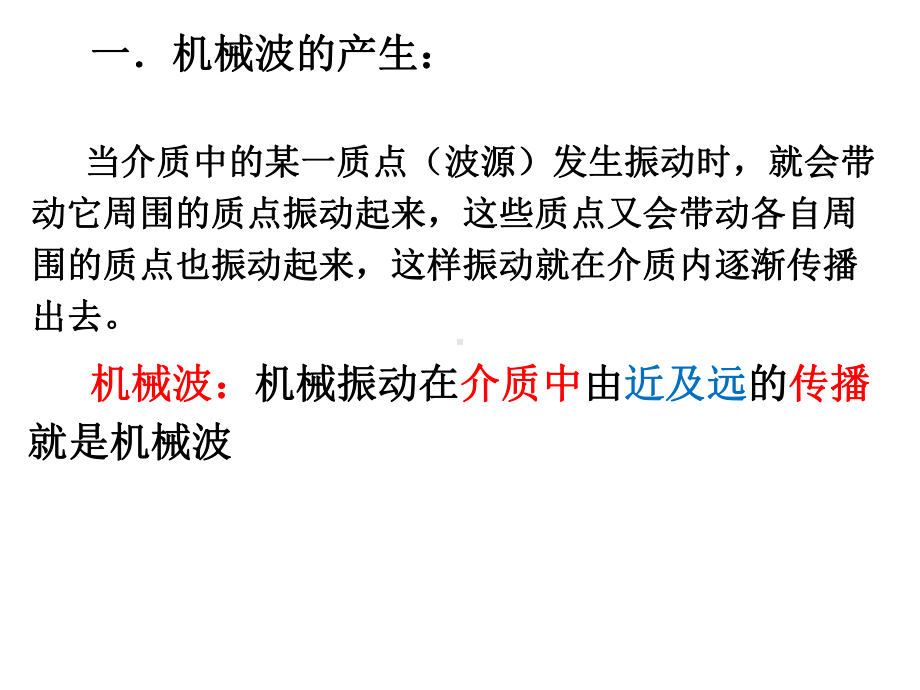 一．机械波的产生：

当介质中的某一质点（波源）发生振动时，就会带动它周围的质点振动起来，这些质点又会带动各自周围的质点也振动起来，这样振动就在介质内逐渐传播出去。

机械波：机械振动在介质中由近及远的传播就是机械波